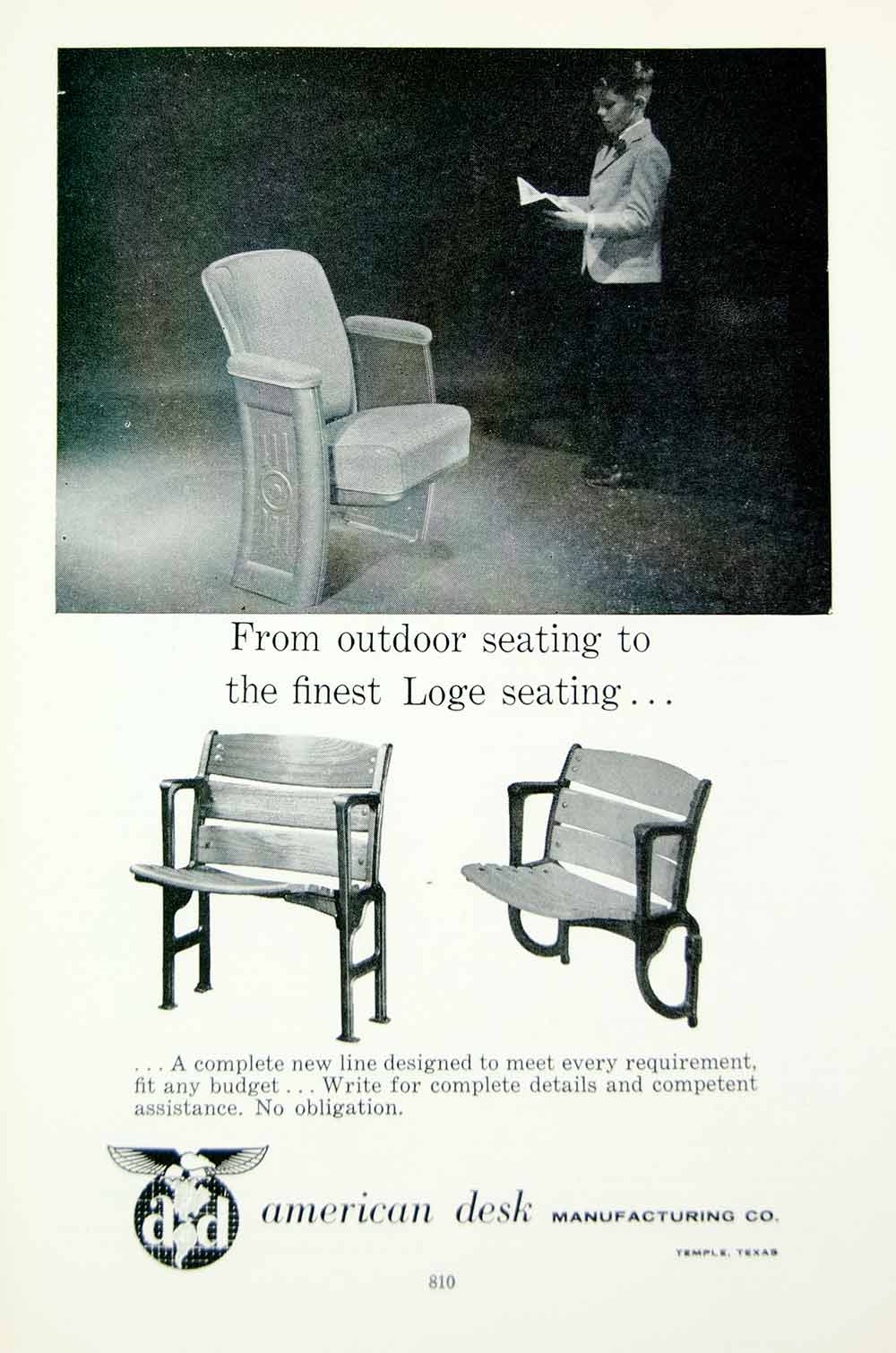 From outdoor seating to the finest Loge seating . . .

. . . A complete new line designed to meet every requirement, fit any budget . . . Write for complete details and competent assistance. No obligation.

american desk MANUFACTURING CO.

TEMPLE, TEXAS

810